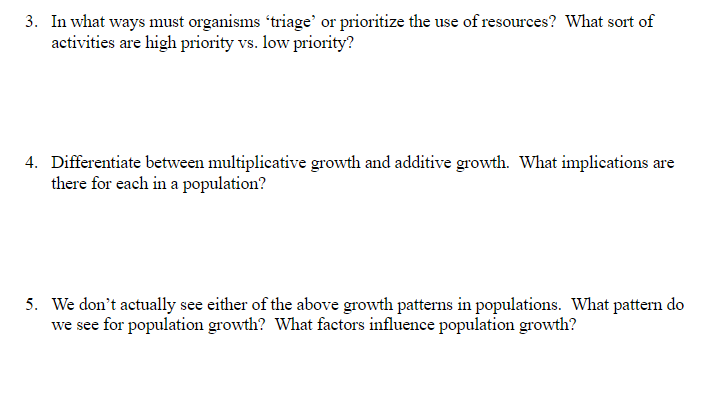 3. In what ways must organisms ‘triage’ or prioritize the use of resources? What sort of activities are high priority vs. low priority?

4. Differentiate between multiplicative growth and additive growth. What implications are there for each in a population?

5. We don’t actually see either of the above growth patterns in populations. What pattern do we see for population growth? What factors influence population growth?